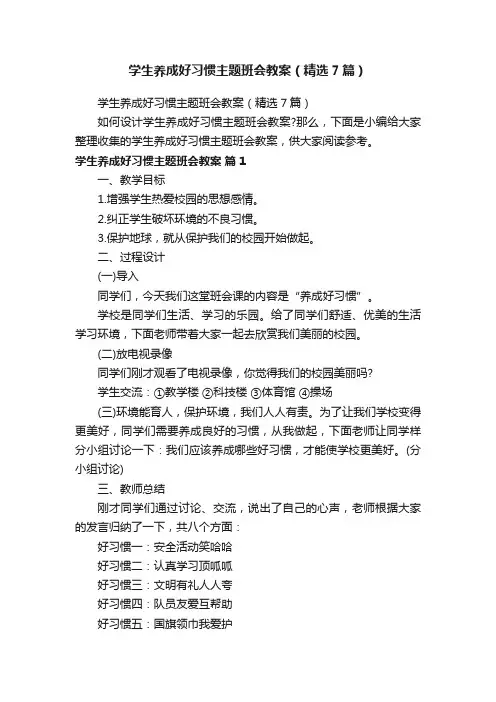 学生养成好习惯主题班会教案（精选7篇）

学生养成好习惯主题班会教案（精选7篇）

如何设计学生养成好习惯主题班会教案?那么，下面是小编给大家整理收集的学生养成好习惯主题班会教案，供大家阅读参考。

学生养成好习惯主题班会教案 篇1

一、教学目标

1.增强学生热爱校园的思想感情。

2.纠正学生破坏环境的不良习惯。

3.保护地球，就从保护我们的校园开始做起。

二、过程设计

(一)导入

同学们，今天我们这堂班会课的内容是“养成好习惯”。

学校是同学们生活、学习的乐园。给了同学们舒适、优美的生活学习环境，下面老师带着大家一起去欣赏我们美丽的校园。

(二)放电视录像

同学们刚才观看了电视录像，你觉得我们的校园美丽吗?

学生交流：①教学楼 ②科技楼 ③体育馆 ④操场

(三)环境能育人，保护环境，我们人人有责。为了让我们学校变得更美好，同学们需要养成良好的习惯，从我做起，下面老师让同学样分小组讨论一下：我们应该养成哪些好习惯，才能使学校更美好。(分小组讨论)

三、教师总结

刚才同学们通过讨论、交流，说出了自己的心声，老师根据大家的发言归纳了一下，共八个方面：

好习惯一：安全活动笑哈哈

好习惯二：认真学习顶呱呱

好习惯三：文明有礼人人夸

好习惯四：队员友爱互帮助

好习惯五：国旗领巾我爱护